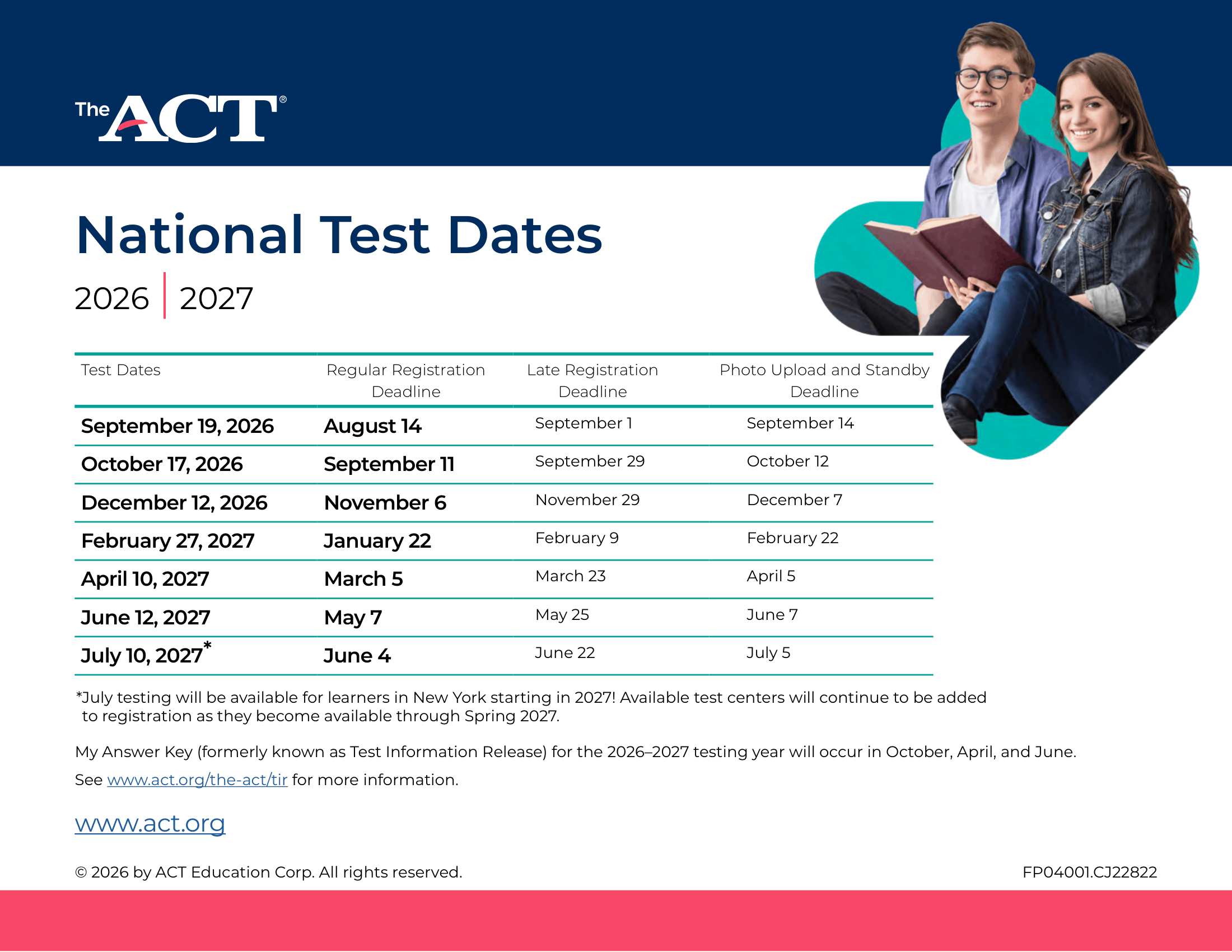 The ACT®

National Test Dates

2026 | 2027

| Test Dates | Regular Registration Deadline | Late Registration Deadline | Photo Upload and Standby Deadline |
|---|---|---|---|
| September 19, 2026 | August 14 | September 1 | September 14 |
| October 17, 2026 | September 11 | September 29 | October 12 |
| December 12, 2026 | November 6 | November 29 | December 7 |
| February 27, 2027 | January 22 | February 9 | February 22 |
| April 10, 2027 | March 5 | March 23 | April 5 |
| June 12, 2027 | May 7 | May 25 | June 7 |
| July 10, 2027* | June 4 | June 22 | July 5 |

*July testing will be available for learners in New York starting in 2027! Available test centers will continue to be added to registration as they become available through Spring 2027.

My Answer Key (formerly known as Test Information Release) for the 2026–2027 testing year will occur in October, April, and June. See www.act.org/the-act/tir for more information.

www.act.org

© 2026 by ACT Education Corp. All rights reserved.

FP04001.CJ22822